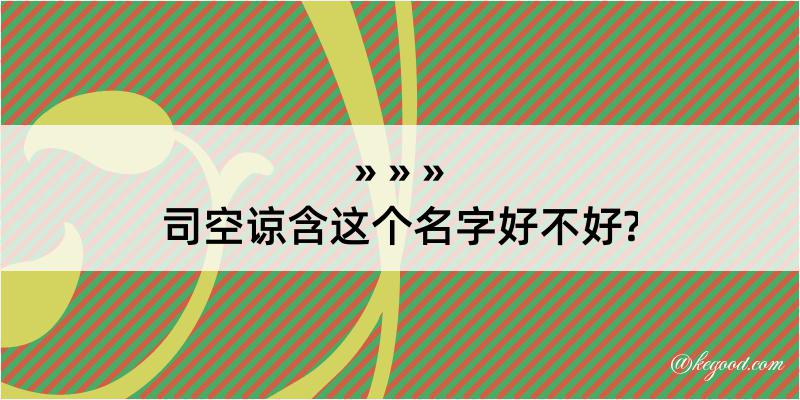 » » »
司空谅含这个名字好不好?

@kegood.com